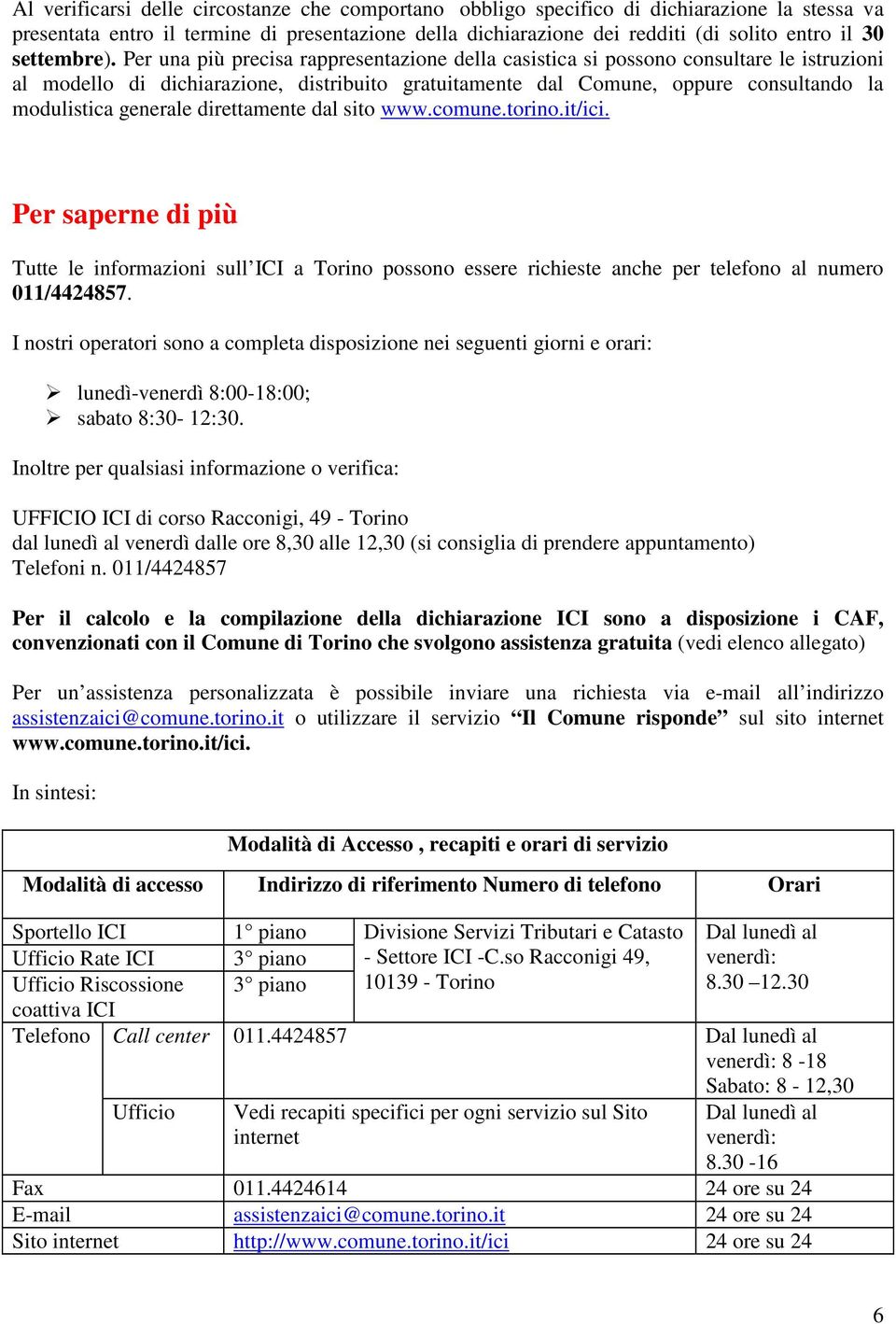 Al verificarsi delle circostanze che comportano obbligo specifico di dichiarazione la stessa va presentata entro il termine di presentazione della dichiarazione dei redditi (di solito entro il 30 settembre). Per una più precisa rappresentazione della casistica si possono consultare le istruzioni al modello di dichiarazione, distribuito gratuitamente dal Comune, oppure consultando la modulistica generale direttamente dal sito www.comune.torino.it/ici.

Per saperne di più

Tutte le informazioni sull'ICI a Torino possono essere richieste anche per telefono al numero 011/4424857.

I nostri operatori sono a completa disposizione nei seguenti giorni e orari:

➢ lunedì-venerdì 8:00-18:00;
➢ sabato 8:30- 12:30.

Inoltre per qualsiasi informazione o verifica:

UFFICIO ICI di corso Racconigi, 49 - Torino
dal lunedì al venerdì dalle ore 8,30 alle 12,30 (si consiglia di prendere appuntamento)
Telefoni n. 011/4424857

Per il calcolo e la compilazione della dichiarazione ICI sono a disposizione i CAF, convenzionati con il Comune di Torino che svolgono assistenza gratuita (vedi elenco allegato)

Per un'assistenza personalizzata è possibile inviare una richiesta via e-mail all'indirizzo assistenzaici@comune.torino.it o utilizzare il servizio "Il Comune risponde" sul sito internet www.comune.torino.it/ici.

In sintesi:

Modalità di Accesso , recapiti e orari di servizio

| Modalità di accesso | | Indirizzo di riferimento Numero di telefono | | Orari |
|---|---|---|---|---|
| Sportello ICI | | 1° piano | Divisione Servizi Tributari e Catasto - Settore ICI -C.so Racconigi 49, 10139 - Torino | Dal lunedì al venerdì: 8.30 –12.30 |
| Ufficio Rate ICI | | 3° piano | | |
| Ufficio Riscossione coattiva ICI | | 3° piano | | |
| Telefono | Call center | 011.4424857 | | Dal lunedì al venerdì: 8 -18 Sabato: 8 - 12,30 |
| | Ufficio | Vedi recapiti specifici per ogni servizio sul Sito internet | | Dal lunedì al venerdì: 8.30 -16 |
| Fax | | 011.4424614 | | 24 ore su 24 |
| E-mail | | assistenzaici@comune.torino.it | | 24 ore su 24 |
| Sito internet | | http://www.comune.torino.it/ici | | 24 ore su 24 |

6